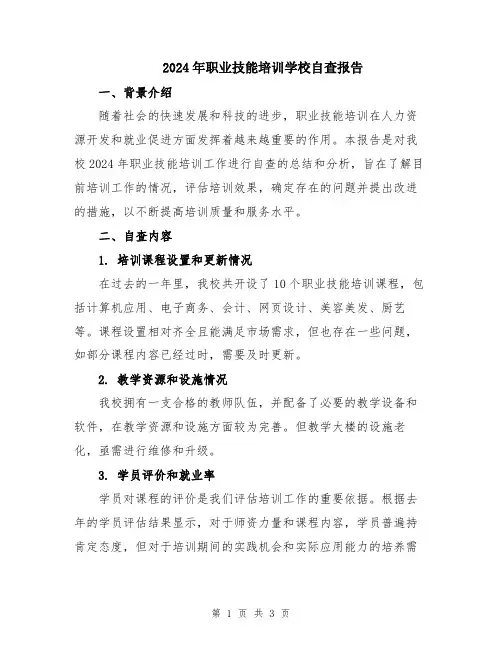 2024年职业技能培训学校自查报告

一、背景介绍

随着社会的快速发展和科技的进步，职业技能培训在人力资源开发和就业促进方面发挥着越来越重要的作用。本报告是对我校2024年职业技能培训工作进行自查的总结和分析，旨在了解目前培训工作的情况，评估培训效果，确定存在的问题并提出改进的措施，以不断提高培训质量和服务水平。

二、自查内容

1. 培训课程设置和更新情况

在过去的一年里，我校共开设了10个职业技能培训课程，包括计算机应用、电子商务、会计、网页设计、美容美发、厨艺等。课程设置相对齐全且能满足市场需求，但也存在一些问题，如部分课程内容已经过时，需要及时更新。

2. 教学资源和设施情况

我校拥有一支合格的教师队伍，并配备了必要的教学设备和软件，在教学资源和设施方面较为完善。但教学大楼的设施老化，亟需进行维修和升级。

3. 学员评价和就业率

学员对课程的评价是我们评估培训工作的重要依据。根据去年的学员评估结果显示，对于师资力量和课程内容，学员普遍持肯定态度，但对于培训期间的实践机会和实际应用能力的培养需

第 1 页 共 3 页